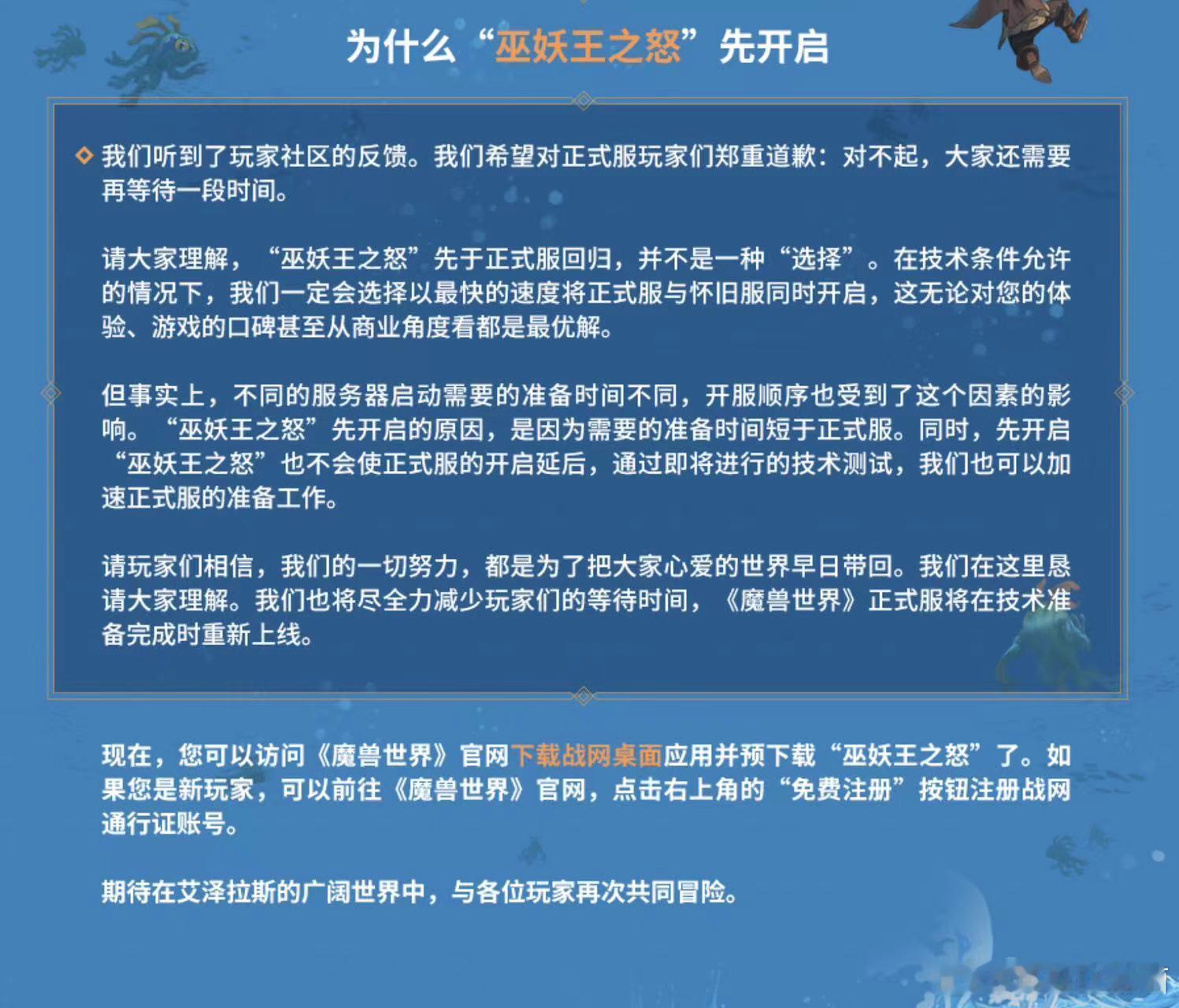 为什么“巫妖王之怒”先开启

我们听到了玩家社区的反馈。我们希望对正式服玩家们郑重道歉：对不起，大家还需要再等待一段时间。

请大家理解，“巫妖王之怒”先于正式服回归，并不是一种“选择”。在技术条件允许的情况下，我们一定会选择以最快的速度将正式服与怀旧服同时开启，这无论对您的体验、游戏的口碑甚至从商业角度看都是最优解。

但事实上，不同的服务器启动需要的准备时间不同，开服顺序也受到了这个因素的影响。“巫妖王之怒”先开启的原因，是因为需要的准备时间短于正式服。同时，先开启“巫妖王之怒”也不会使正式服的开启延后，通过即将进行的技术测试，我们也可以加速正式服的准备工作。

请玩家们相信，我们的一切努力，都是为了把大家心爱的世界早日带回。我们在这里恳请大家理解。我们也将尽全力减少玩家们的等待时间，《魔兽世界》正式服将在技术准备完成时重新上线。

现在，您可以访问《魔兽世界》官网下载战网桌面应用并预下载“巫妖王之怒”了。如果您是新玩家，可以前往《魔兽世界》官网，点击右上角的“免费注册”按钮注册战网通行证账号。

期待在艾泽拉斯的广阔世界中，与各位玩家再次共同冒险。